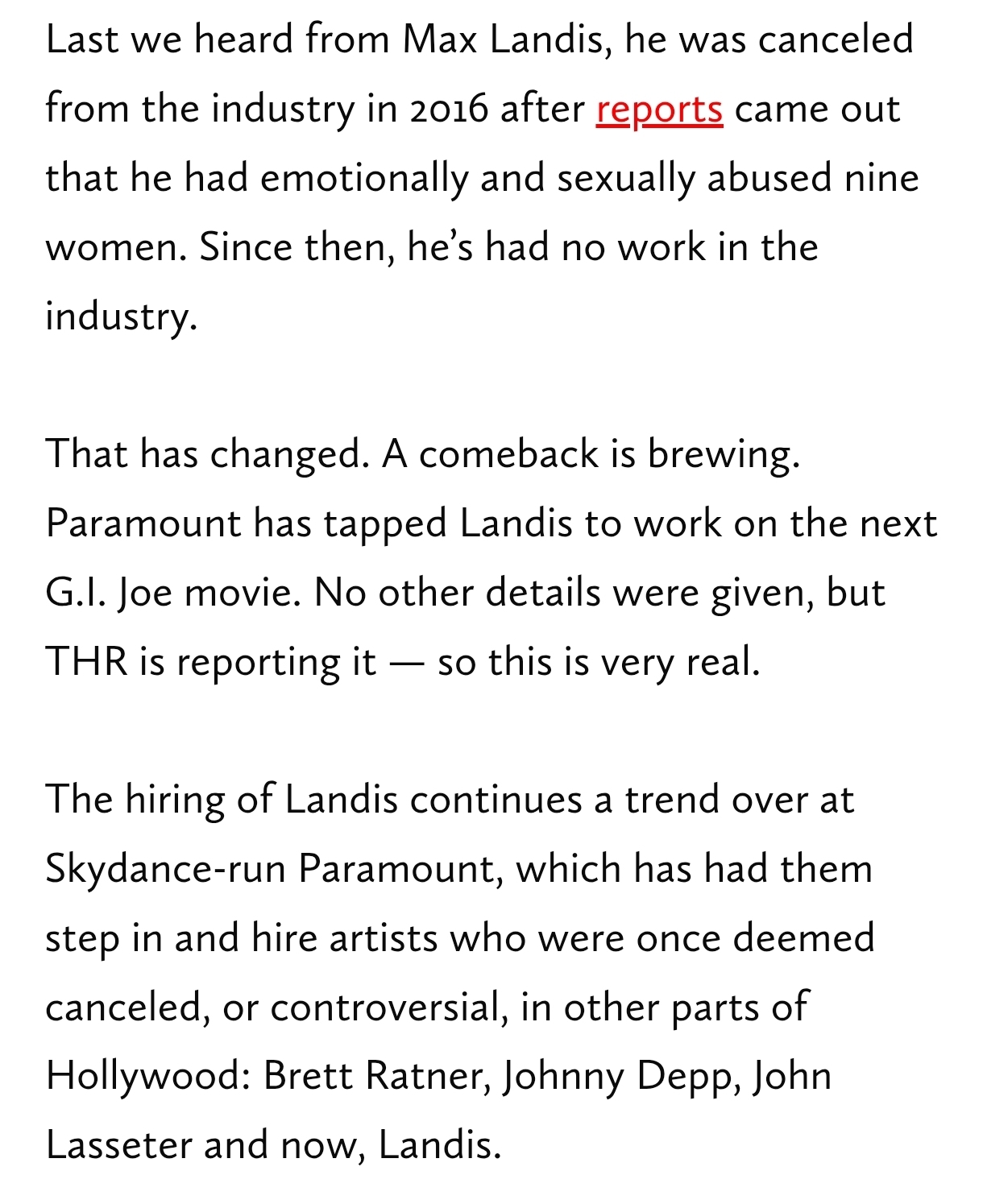 Last we heard from Max Landis, he was canceled from the industry in 2016 after reports came out that he had emotionally and sexually abused nine women. Since then, he's had no work in the industry.

That has changed. A comeback is brewing. Paramount has tapped Landis to work on the next G.I. Joe movie. No other details were given, but THR is reporting it — so this is very real.

The hiring of Landis continues a trend over at Skydance-run Paramount, which has had them step in and hire artists who were once deemed canceled, or controversial, in other parts of Hollywood: Brett Ratner, Johnny Depp, John Lasseter and now, Landis.